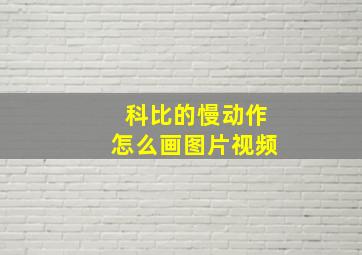 科比的慢动作
怎么画图片视频